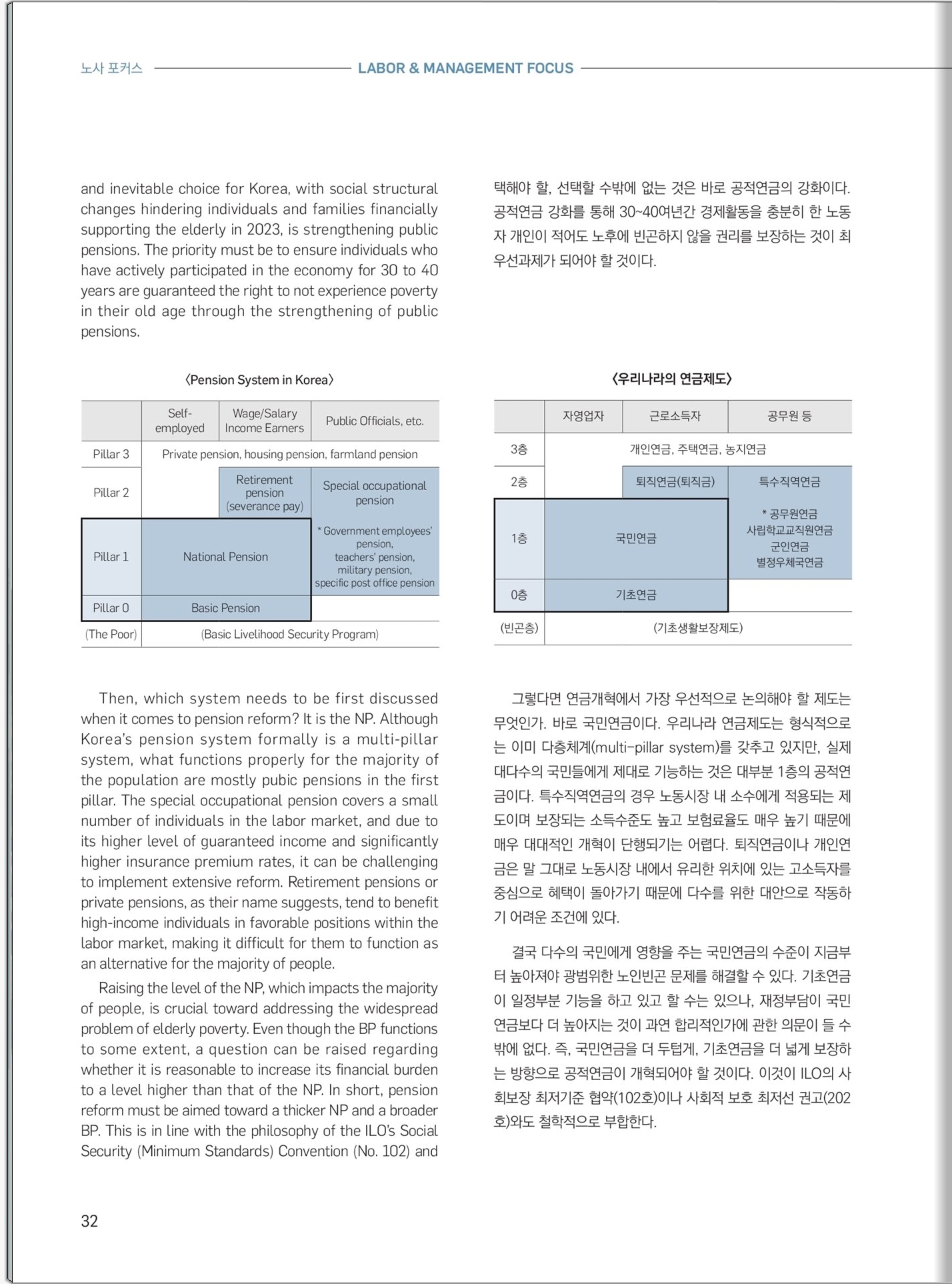 노사 포커스 LABOR & MANAGEMENT FOCUS

and inevitable choice for Korea, with social structural changes hindering individuals and families financially supporting the elderly in 2023, is strengthening public pensions. The priority must be to ensure individuals who have actively participated in the economy for 30 to 40 years are guaranteed the right to not experience poverty in their old age through the strengthening of public pensions.

〈Pension System in Korea〉

| | Self-employed | Wage/Salary Income Earners | Public Officials, etc. |
|---|---|---|---|
| Pillar 3 | Private pension, housing pension, farmland pension | | |
| Pillar 2 | | Retirement pension (severance pay) | Special occupational pension |
| Pillar 1 | National Pension | | * Government employees' pension, teachers' pension, military pension, specific post office pension |
| Pillar 0 | Basic Pension | | |
| (The Poor) | (Basic Livelihood Security Program) | | |

Then, which system needs to be first discussed when it comes to pension reform? It is the NP. Although Korea's pension system formally is a multi-pillar system, what functions properly for the majority of the population are mostly pubic pensions in the first pillar. The special occupational pension covers a small number of individuals in the labor market, and due to its higher level of guaranteed income and significantly higher insurance premium rates, it can be challenging to implement extensive reform. Retirement pensions or private pensions, as their name suggests, tend to benefit high-income individuals in favorable positions within the labor market, making it difficult for them to function as an alternative for the majority of people.

Raising the level of the NP, which impacts the majority of people, is crucial toward addressing the widespread problem of elderly poverty. Even though the BP functions to some extent, a question can be raised regarding whether it is reasonable to increase its financial burden to a level higher than that of the NP. In short, pension reform must be aimed toward a thicker NP and a broader BP. This is in line with the philosophy of the ILO's Social Security (Minimum Standards) Convention (No. 102) and

택해야 할, 선택할 수밖에 없는 것은 바로 공적연금의 강화이다. 공적연금 강화를 통해 30~40여년간 경제활동을 충분히 한 노동자 개인이 적어도 노후에 빈곤하지 않을 권리를 보장하는 것이 최우선과제가 되어야 할 것이다.

〈우리나라의 연금제도〉

| | 자영업자 | 근로소득자 | 공무원 등 |
|---|---|---|---|
| 3층 | 개인연금, 주택연금, 농지연금 | | |
| 2층 | | 퇴직연금(퇴직금) | 특수직역연금 |
| 1층 | 국민연금 | | * 공무원연금 사립학교교직원연금 군인연금 별정우체국연금 |
| 0층 | 기초연금 | | |
| (빈곤층) | (기초생활보장제도) | | |

그렇다면 연금개혁에서 가장 우선적으로 논의해야 할 제도는 무엇인가. 바로 국민연금이다. 우리나라 연금제도는 형식적으로는 이미 다층체계(multi-pillar system)를 갖추고 있지만, 실제 대다수의 국민들에게 제대로 기능하는 것은 대부분 1층의 공적연금이다. 특수직역연금의 경우 노동시장 내 소수에게 적용되는 제도이며 보장되는 소득수준도 높고 보험료율도 매우 높기 때문에 매우 대대적인 개혁이 단행되기는 어렵다. 퇴직연금이나 개인연금은 말 그대로 노동시장 내에서 유리한 위치에 있는 고소득자를 중심으로 혜택이 돌아가기 때문에 다수를 위한 대안으로 작동하기 어려운 조건에 있다.

결국 다수의 국민에게 영향을 주는 국민연금의 수준이 지금부터 높아져야 광범위한 노인빈곤 문제를 해결할 수 있다. 기초연금이 일정부분 기능을 하고 있고 할 수는 있으나, 재정부담이 국민연금보다 더 높아지는 것이 과연 합리적인가에 관한 의문이 들 수밖에 없다. 즉, 국민연금을 더 두텁게, 기초연금을 더 넓게 보장하는 방향으로 공적연금이 개혁되어야 할 것이다. 이것이 ILO의 사회보장 최저기준 협약(102호)이나 사회적 보호 최저선 권고(202호)와도 철학적으로 부합한다.

32